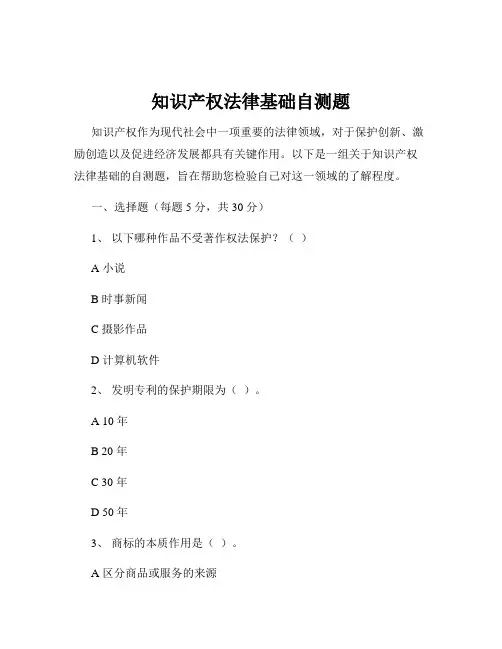 知识产权法律基础自测题

知识产权作为现代社会中一项重要的法律领域，对于保护创新、激励创造以及促进经济发展都具有关键作用。以下是一组关于知识产权法律基础的自测题，旨在帮助您检验自己对这一领域的了解程度。

一、选择题（每题 5 分，共 30 分）

1、 以下哪种作品不受著作权法保护？（ ）

A 小说

B 时事新闻

C 摄影作品

D 计算机软件

2、 发明专利的保护期限为（ ）。

A 10 年

B 20 年

C 30 年

D 50 年

3、 商标的本质作用是（ ）。

A 区分商品或服务的来源